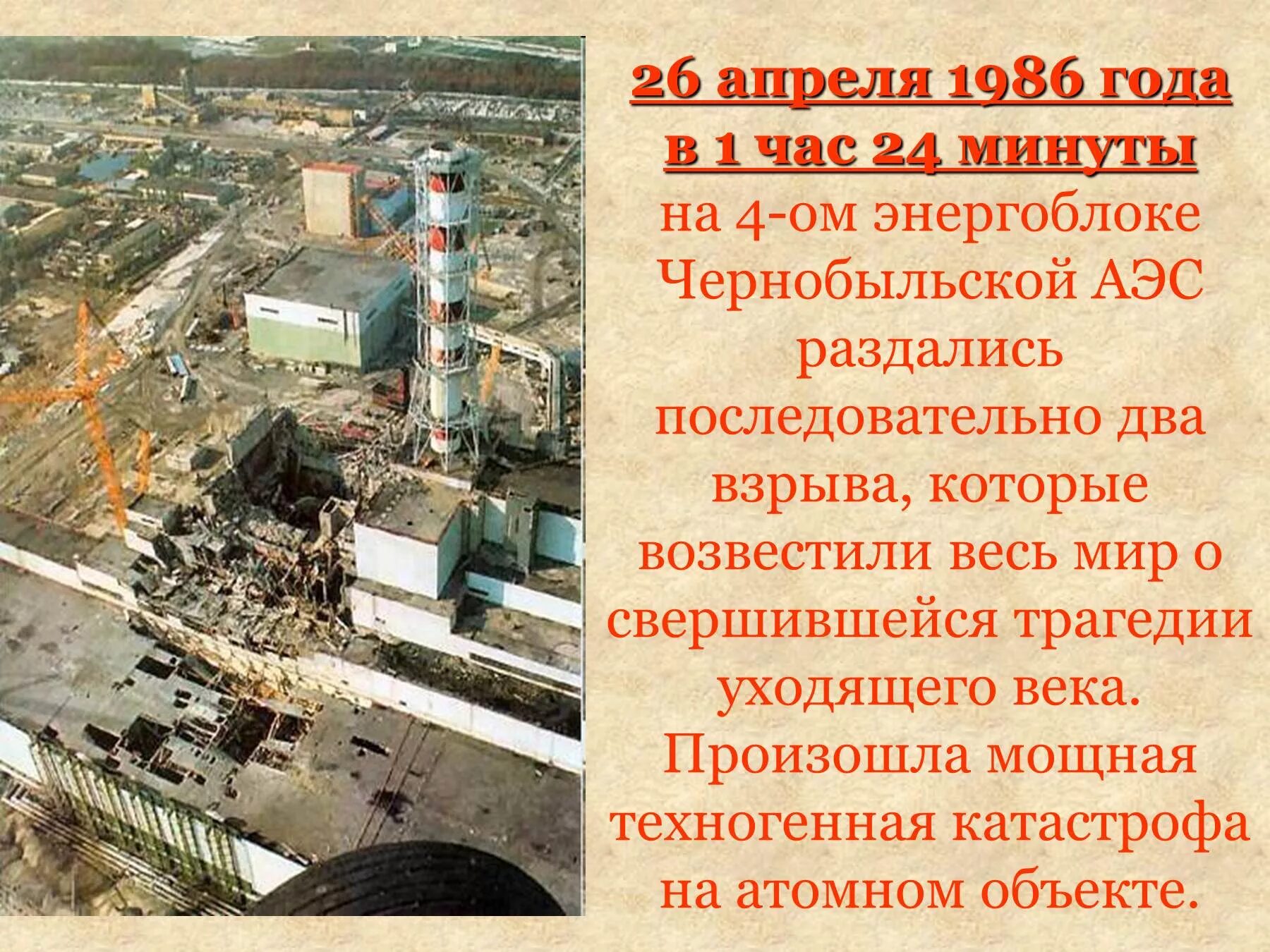 26 апреля 1986 года в 1 час 24 минуты

на 4-ом энергоблоке Чернобыльской АЭС раздались последовательно два взрыва, которые возвестили весь мир о свершившейся трагедии уходящего века. Произошла мощная техногенная катастрофа на атомном объекте.